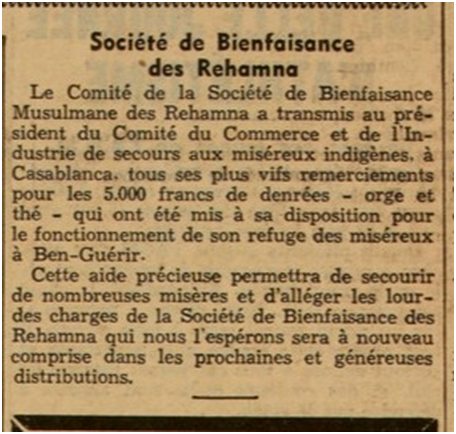 Société de Bienfaisance des Rehamna

Le Comité de la Société de Bienfaisance Musulmane des Rehamna a transmis au président du Comité du Commerce et de l'Industrie de secours aux miséreux indigènes, à Casablanca, tous ses plus vifs remerciements pour les 5.000 francs de denrées - orge et thé - qui ont été mis à sa disposition pour le fonctionnement de son refuge des miséreux à Ben-Guérir.

Cette aide précieuse permettra de secourir de nombreuses misères et d'alléger les lourdes charges de la Société de Bienfaisance des Rehamna qui nous l'espérons sera à nouveau comprise dans les prochaines et généreuses distributions.